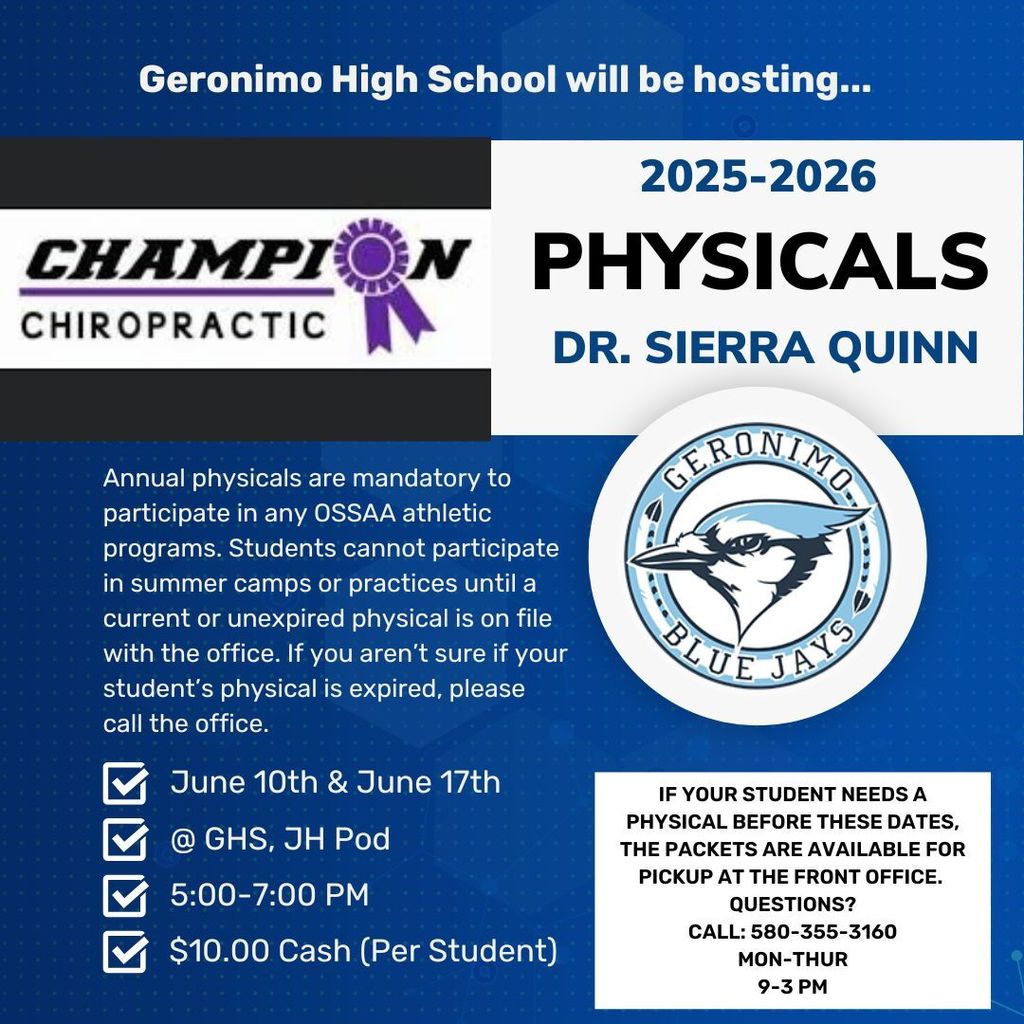 Geronimo High School will be hosting...

CHAMPION
CHIROPRACTIC

2025-2026
PHYSICALS
DR. SIERRA QUINN

GERONIMO
BLUE JAYS

Annual physicals are mandatory to participate in any OSSAA athletic programs. Students cannot participate in summer camps or practices until a current or unexpired physical is on file with the office. If you aren't sure if your student's physical is expired, please call the office.

June 10th & June 17th
@ GHS, JH Pod
5:00-7:00 PM
$10.00 Cash (Per Student)

IF YOUR STUDENT NEEDS A PHYSICAL BEFORE THESE DATES, THE PACKETS ARE AVAILABLE FOR PICKUP AT THE FRONT OFFICE.
QUESTIONS?
CALL: 580-355-3160
MON-THUR
9-3 PM